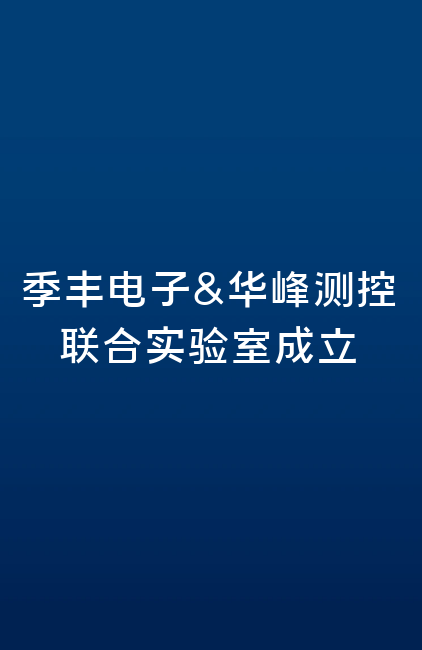 季丰电子&华峰测控
联合实验室成立